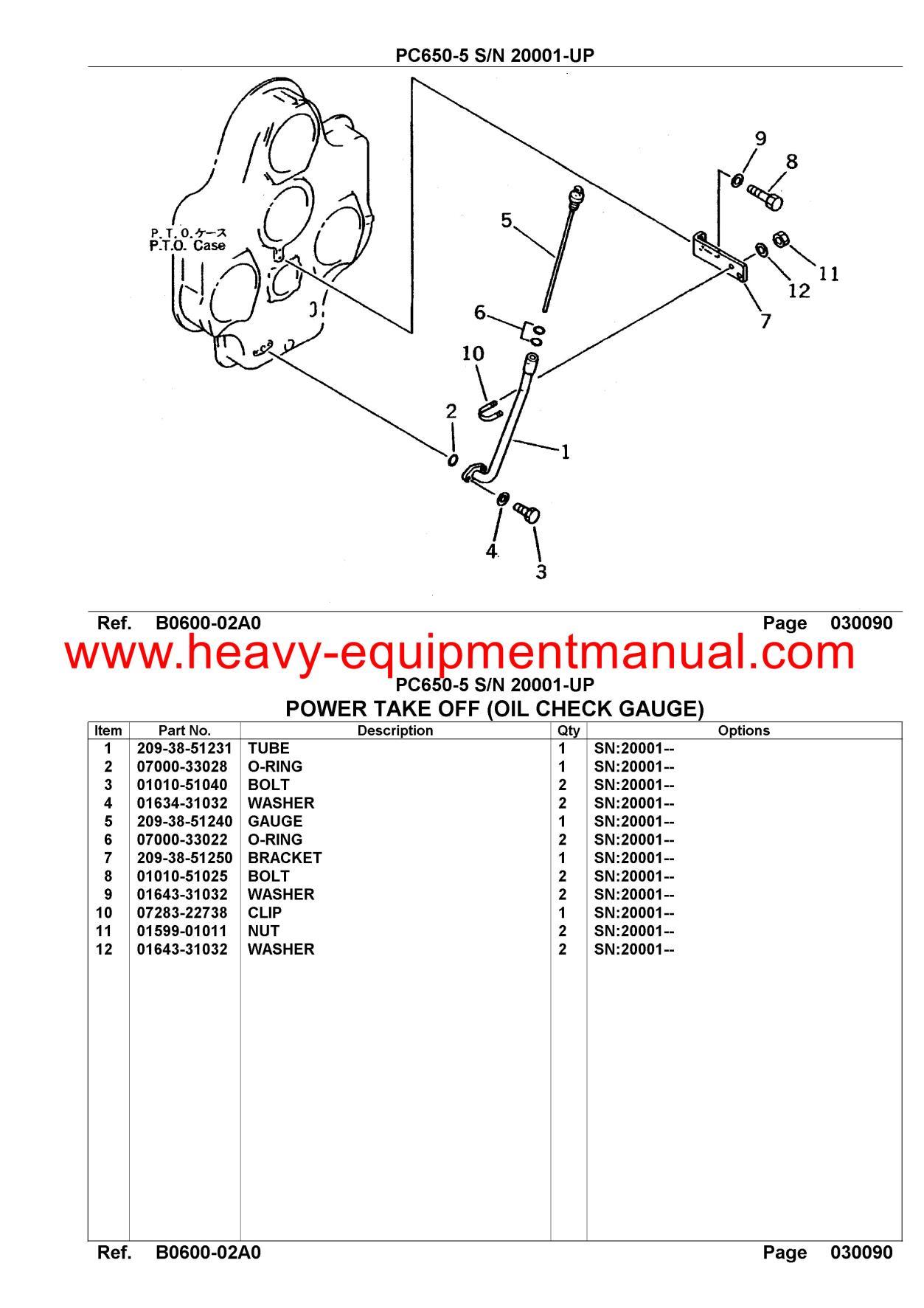 PC650-5 S/N 20001-UP

P.T.O.ケース
P.T.O. Case

9
8
5
11
12
7
6
10
2
1
4
3

Ref. B0600-02A0 Page 030090

www.heavy-equipmentmanual.com

PC650-5 S/N 20001-UP
POWER TAKE OFF (OIL CHECK GAUGE)

| Item | Part No. | Description | Qty | Options |
|---|---|---|---|---|
| 1 | 209-38-51231 | TUBE | 1 | SN:20001-- |
| 2 | 07000-33028 | O-RING | 1 | SN:20001-- |
| 3 | 01010-51040 | BOLT | 2 | SN:20001-- |
| 4 | 01634-31032 | WASHER | 2 | SN:20001-- |
| 5 | 209-38-51240 | GAUGE | 1 | SN:20001-- |
| 6 | 07000-33022 | O-RING | 2 | SN:20001-- |
| 7 | 209-38-51250 | BRACKET | 1 | SN:20001-- |
| 8 | 01010-51025 | BOLT | 2 | SN:20001-- |
| 9 | 01643-31032 | WASHER | 2 | SN:20001-- |
| 10 | 07283-22738 | CLIP | 1 | SN:20001-- |
| 11 | 01599-01011 | NUT | 2 | SN:20001-- |
| 12 | 01643-31032 | WASHER | 2 | SN:20001-- |

Ref. B0600-02A0 Page 030090